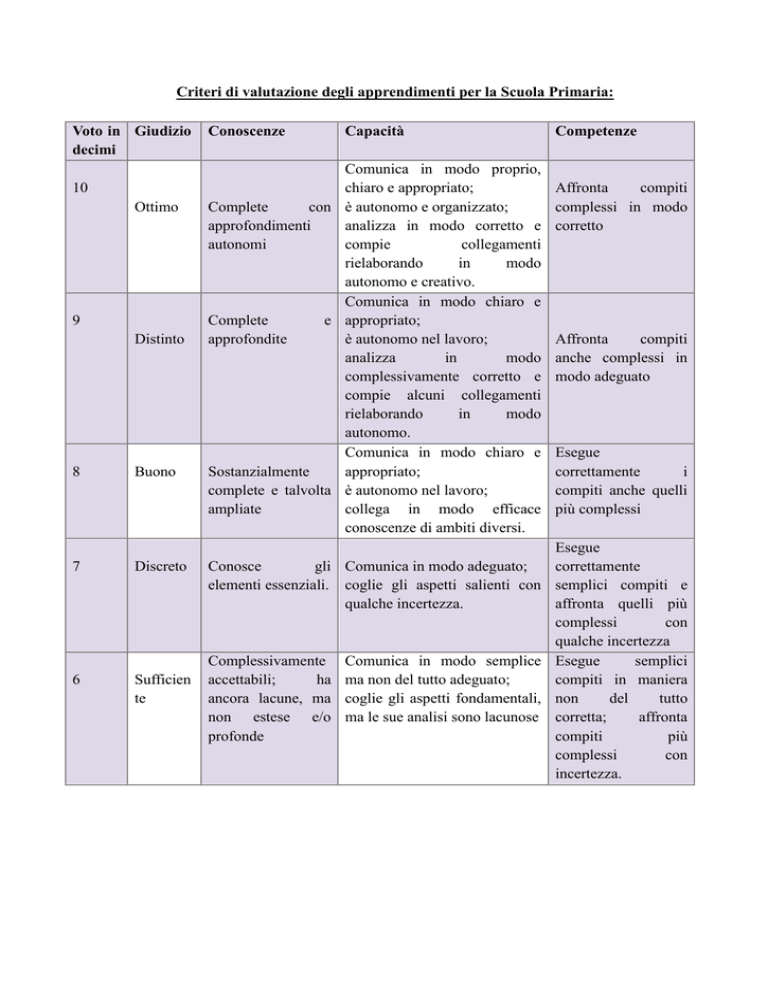 Criteri di valutazione degli apprendimenti per la Scuola Primaria:

| Voto in decimi | Giudizio | Conoscenze | Capacità | Competenze |
|---|---|---|---|---|
| 10 | Ottimo | Complete con approfondimenti autonomi | Comunica in modo proprio, chiaro e appropriato; è autonomo e organizzato; analizza in modo corretto e compie collegamenti rielaborando in modo autonomo e creativo. | Affronta compiti complessi in modo corretto |
| 9 | Distinto | Complete e approfondite | Comunica in modo chiaro e appropriato; è autonomo nel lavoro; analizza in modo complessivamente corretto e compie alcuni collegamenti rielaborando in modo autonomo. | Affronta compiti anche complessi in modo adeguato |
| 8 | Buono | Sostanzialmente complete e talvolta ampliate | Comunica in modo chiaro e appropriato; è autonomo nel lavoro; collega in modo efficace conoscenze di ambiti diversi. | Esegue correttamente i compiti anche quelli più complessi |
| 7 | Discreto | Conosce gli elementi essenziali. | Comunica in modo adeguato; coglie gli aspetti salienti con qualche incertezza. | Esegue correttamente semplici compiti e affronta quelli più complessi con qualche incertezza |
| 6 | Sufficiente | Complessivamente accettabili; ha ancora lacune, ma non estese e/o profonde | Comunica in modo semplice ma non del tutto adeguato; coglie gli aspetti fondamentali, ma le sue analisi sono lacunose | Esegue semplici compiti in maniera non del tutto corretta; affronta compiti più complessi con incertezza. |